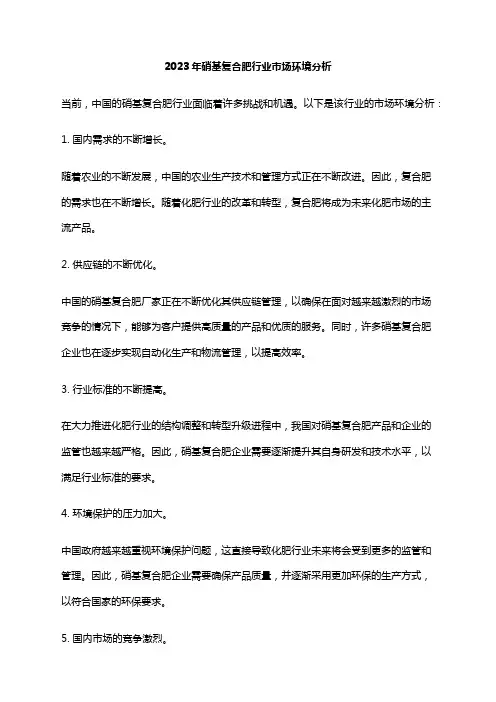 2023年硝基复合肥行业市场环境分析

当前，中国的硝基复合肥行业面临着许多挑战和机遇。以下是该行业的市场环境分析：

1. 国内需求的不断增长。

随着农业的不断发展，中国的农业生产技术和管理方式正在不断改进。因此，复合肥的需求也在不断增长。随着化肥行业的改革和转型，复合肥将成为未来化肥市场的主流产品。

2. 供应链的不断优化。

中国的硝基复合肥厂家正在不断优化其供应链管理，以确保在面对越来越激烈的市场竞争的情况下，能够为客户提供高质量的产品和优质的服务。同时，许多硝基复合肥企业也在逐步实现自动化生产和物流管理，以提高效率。

3. 行业标准的不断提高。

在大力推进化肥行业的结构调整和转型升级进程中，我国对硝基复合肥产品和企业的监管也越来越严格。因此，硝基复合肥企业需要逐渐提升其自身研发和技术水平，以满足行业标准的要求。

4. 环境保护的压力加大。

中国政府越来越重视环境保护问题，这直接导致化肥行业未来将会受到更多的监管和管理。因此，硝基复合肥企业需要确保产品质量，并逐渐采用更加环保的生产方式，以符合国家的环保要求。

5. 国内市场的竞争激烈。